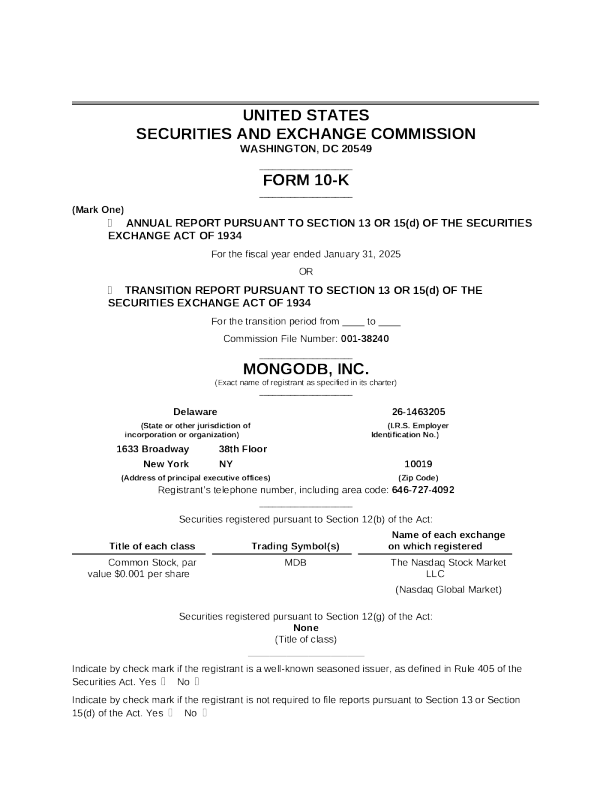 UNITED STATES
SECURITIES AND EXCHANGE COMMISSION
WASHINGTON, DC 20549

FORM 10-K

(Mark One)
 ANNUAL REPORT PURSUANT TO SECTION 13 OR 15(d) OF THE SECURITIES EXCHANGE ACT OF 1934

For the fiscal year ended January 31, 2025

OR

 TRANSITION REPORT PURSUANT TO SECTION 13 OR 15(d) OF THE SECURITIES EXCHANGE ACT OF 1934

For the transition period from ____ to ____

Commission File Number: 001-38240

MONGODB, INC.
(Exact name of registrant as specified in its charter)

Delaware
(State or other jurisdiction of incorporation or organization)

26-1463205
(I.R.S. Employer Identification No.)

1633 Broadway 38th Floor
New York NY
(Address of principal executive offices)

10019
(Zip Code)

Registrant's telephone number, including area code: 646-727-4092

Securities registered pursuant to Section 12(b) of the Act:

| Title of each class | Trading Symbol(s) | Name of each exchange on which registered |
|---|---|---|
| Common Stock, par value $0.001 per share | MDB | The Nasdaq Stock Market LLC (Nasdaq Global Market) |

Securities registered pursuant to Section 12(g) of the Act:
None
(Title of class)

Indicate by check mark if the registrant is a well-known seasoned issuer, as defined in Rule 405 of the Securities Act. Yes  No 

Indicate by check mark if the registrant is not required to file reports pursuant to Section 13 or Section 15(d) of the Act. Yes  No